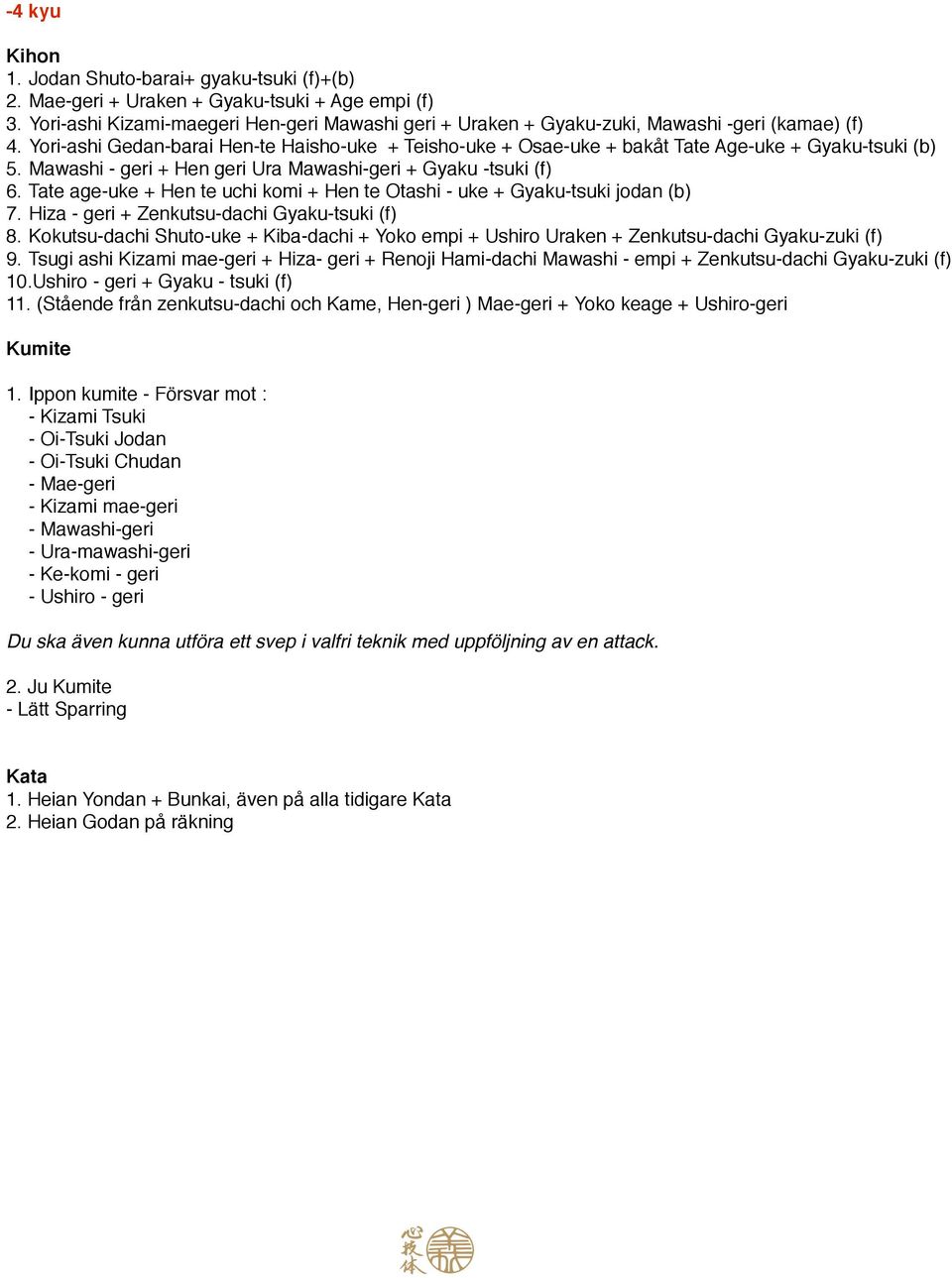 -4 kyu

Kihon
1. Jodan Shuto-barai+ gyaku-tsuki (f)+(b)
2. Mae-geri + Uraken + Gyaku-tsuki + Age empi (f)
3. Yori-ashi Kizami-maegeri Hen-geri Mawashi geri + Uraken + Gyaku-zuki, Mawashi -geri (kamae) (f)
4. Yori-ashi Gedan-barai Hen-te Haisho-uke + Teisho-uke + Osae-uke + bakåt Tate Age-uke + Gyaku-tsuki (b)
5. Mawashi - geri + Hen geri Ura Mawashi-geri + Gyaku -tsuki (f)
6. Tate age-uke + Hen te uchi komi + Hen te Otashi - uke + Gyaku-tsuki jodan (b)
7. Hiza - geri + Zenkutsu-dachi Gyaku-tsuki (f)
8. Kokutsu-dachi Shuto-uke + Kiba-dachi + Yoko empi + Ushiro Uraken + Zenkutsu-dachi Gyaku-zuki (f)
9. Tsugi ashi Kizami mae-geri + Hiza- geri + Renoji Hami-dachi Mawashi - empi + Zenkutsu-dachi Gyaku-zuki (f)
10.Ushiro - geri + Gyaku - tsuki (f)
11. (Stående från zenkutsu-dachi och Kame, Hen-geri ) Mae-geri + Yoko keage + Ushiro-geri

Kumite

1. Ippon kumite - Försvar mot :
- Kizami Tsuki
- Oi-Tsuki Jodan
- Oi-Tsuki Chudan
- Mae-geri
- Kizami mae-geri
- Mawashi-geri
- Ura-mawashi-geri
- Ke-komi - geri
- Ushiro - geri

Du ska även kunna utföra ett svep i valfri teknik med uppföljning av en attack.

2. Ju Kumite
- Lätt Sparring

Kata
1. Heian Yondan + Bunkai, även på alla tidigare Kata
2. Heian Godan på räkning

心技体